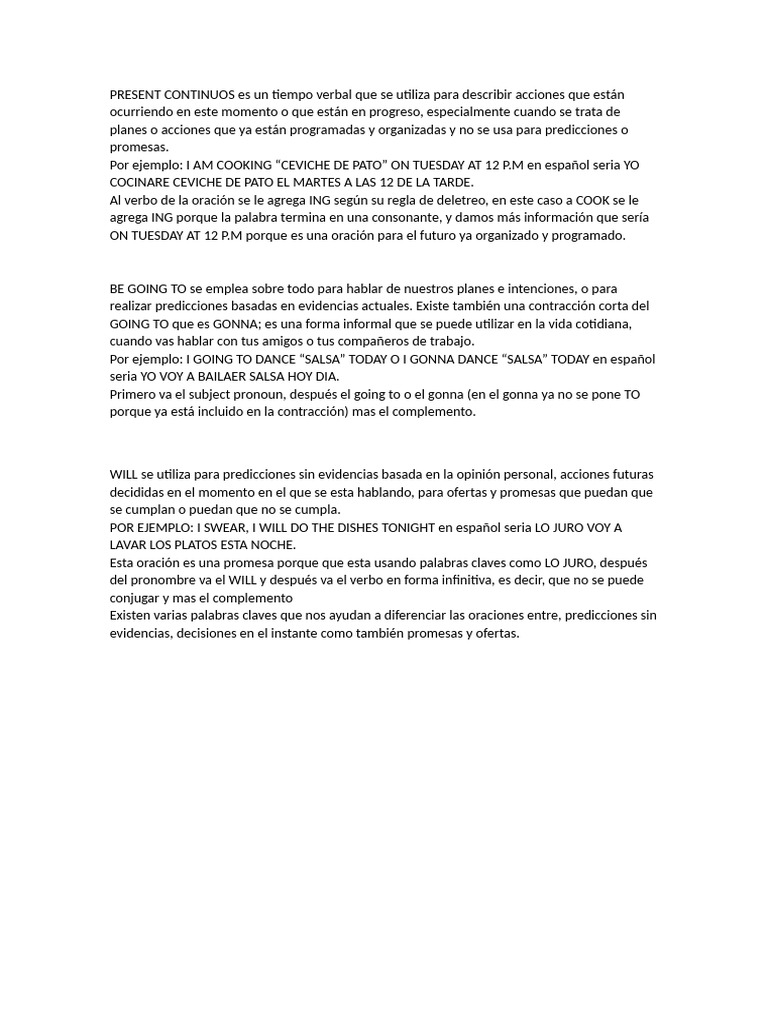 PRESENT CONTINUOS es un tiempo verbal que se utiliza para describir acciones que están ocurriendo en este momento o que están en progreso, especialmente cuando se trata de planes o acciones que ya están programadas y organizadas y no se usa para predicciones o promesas.
Por ejemplo: I AM COOKING “CEVICHE DE PATO” ON TUESDAY AT 12 P.M en español seria YO COCINARE CEVICHE DE PATO EL MARTES A LAS 12 DE LA TARDE.
Al verbo de la oración se le agrega ING según su regla de deletreo, en este caso a COOK se le agrega ING porque la palabra termina en una consonante, y damos más información que sería ON TUESDAY AT 12 P.M porque es una oración para el futuro ya organizado y programado.

BE GOING TO se emplea sobre todo para hablar de nuestros planes e intenciones, o para realizar predicciones basadas en evidencias actuales. Existe también una contracción corta del GOING TO que es GONNA; es una forma informal que se puede utilizar en la vida cotidiana, cuando vas hablar con tus amigos o tus compañeros de trabajo.
Por ejemplo: I GOING TO DANCE “SALSA” TODAY O I GONNA DANCE “SALSA” TODAY en español seria YO VOY A BAILAER SALSA HOY DIA.
Primero va el subject pronoun, después el going to o el gonna (en el gonna ya no se pone TO porque ya está incluido en la contracción) mas el complemento.

WILL se utiliza para predicciones sin evidencias basada en la opinión personal, acciones futuras decididas en el momento en el que se esta hablando, para ofertas y promesas que puedan que se cumplan o puedan que no se cumpla.
POR EJEMPLO: I SWEAR, I WILL DO THE DISHES TONIGHT en español seria LO JURO VOY A LAVAR LOS PLATOS ESTA NOCHE.
Esta oración es una promesa porque que esta usando palabras claves como LO JURO, después del pronombre va el WILL y después va el verbo en forma infinitiva, es decir, que no se puede conjugar y mas el complemento
Existen varias palabras claves que nos ayudan a diferenciar las oraciones entre, predicciones sin evidencias, decisiones en el instante como también promesas y ofertas.